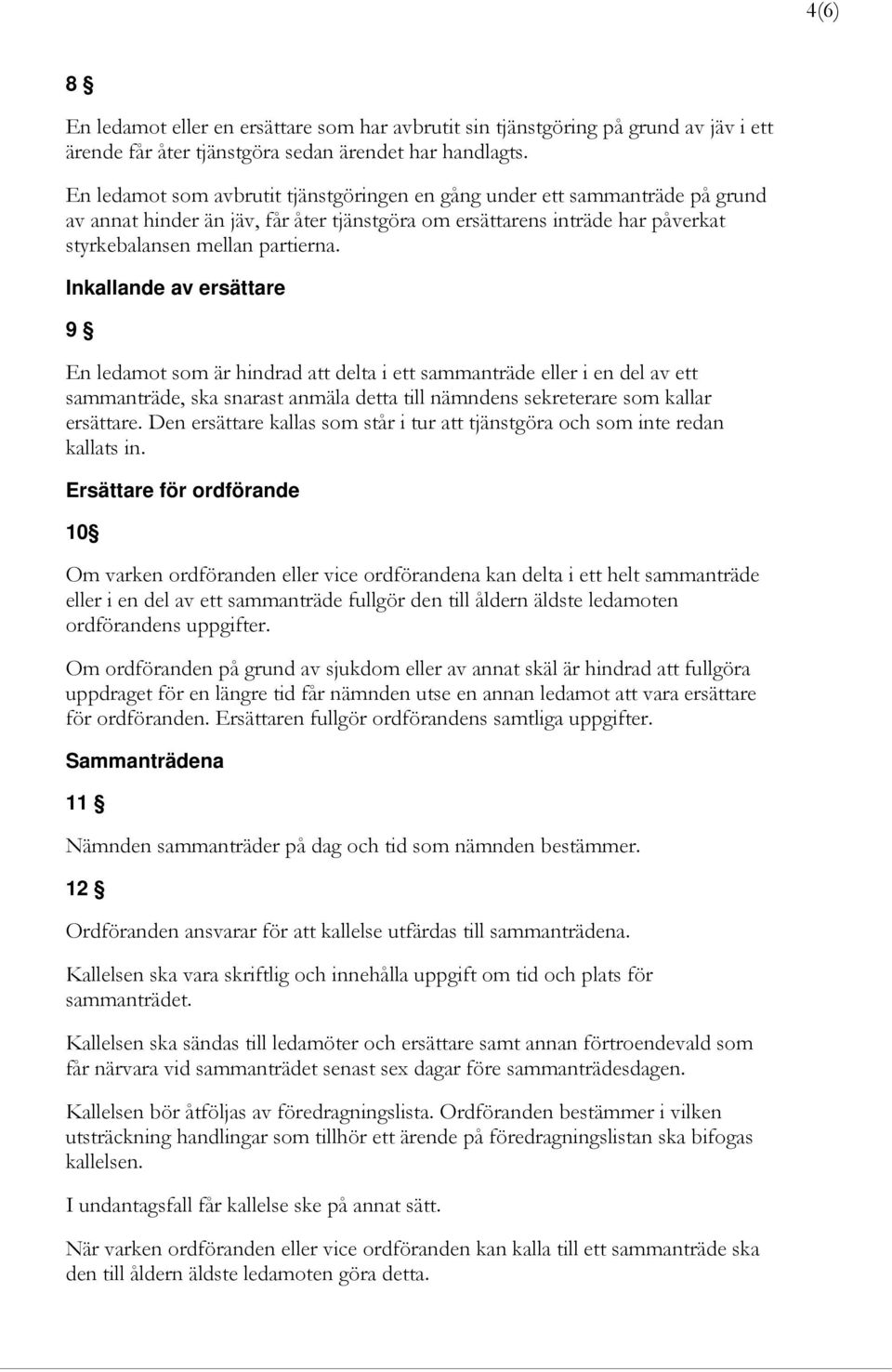 4(6)

8 §

En ledamot eller en ersättare som har avbrutit sin tjänstgöring på grund av jäv i ett ärende får åter tjänstgöra sedan ärendet har handlagts.

En ledamot som avbrutit tjänstgöringen en gång under ett sammanträde på grund av annat hinder än jäv, får åter tjänstgöra om ersättarens inträde har påverkat styrkebalansen mellan partierna.

Inkallande av ersättare

9 §

En ledamot som är hindrad att delta i ett sammanträde eller i en del av ett sammanträde, ska snarast anmäla detta till nämndens sekreterare som kallar ersättare. Den ersättare kallas som står i tur att tjänstgöra och som inte redan kallats in.

Ersättare för ordförande

10§

Om varken ordföranden eller vice ordförandena kan delta i ett helt sammanträde eller i en del av ett sammanträde fullgör den till åldern äldste ledamoten ordförandens uppgifter.

Om ordföranden på grund av sjukdom eller av annat skäl är hindrad att fullgöra uppdraget för en längre tid får nämnden utse en annan ledamot att vara ersättare för ordföranden. Ersättaren fullgör ordförandens samtliga uppgifter.

Sammanträdena

11 §

Nämnden sammanträder på dag och tid som nämnden bestämmer.

12 §

Ordföranden ansvarar för att kallelse utfärdas till sammanträdena.

Kallelsen ska vara skriftlig och innehålla uppgift om tid och plats för sammanträdet.

Kallelsen ska sändas till ledamöter och ersättare samt annan förtroendevald som får närvara vid sammanträdet senast sex dagar före sammanträdesdagen.

Kallelsen bör åtföljas av föredragningslista. Ordföranden bestämmer i vilken utsträckning handlingar som tillhör ett ärende på föredragningslistan ska bifogas kallelsen.

I undantagsfall får kallelse ske på annat sätt.

När varken ordföranden eller vice ordföranden kan kalla till ett sammanträde ska den till åldern äldste ledamoten göra detta.